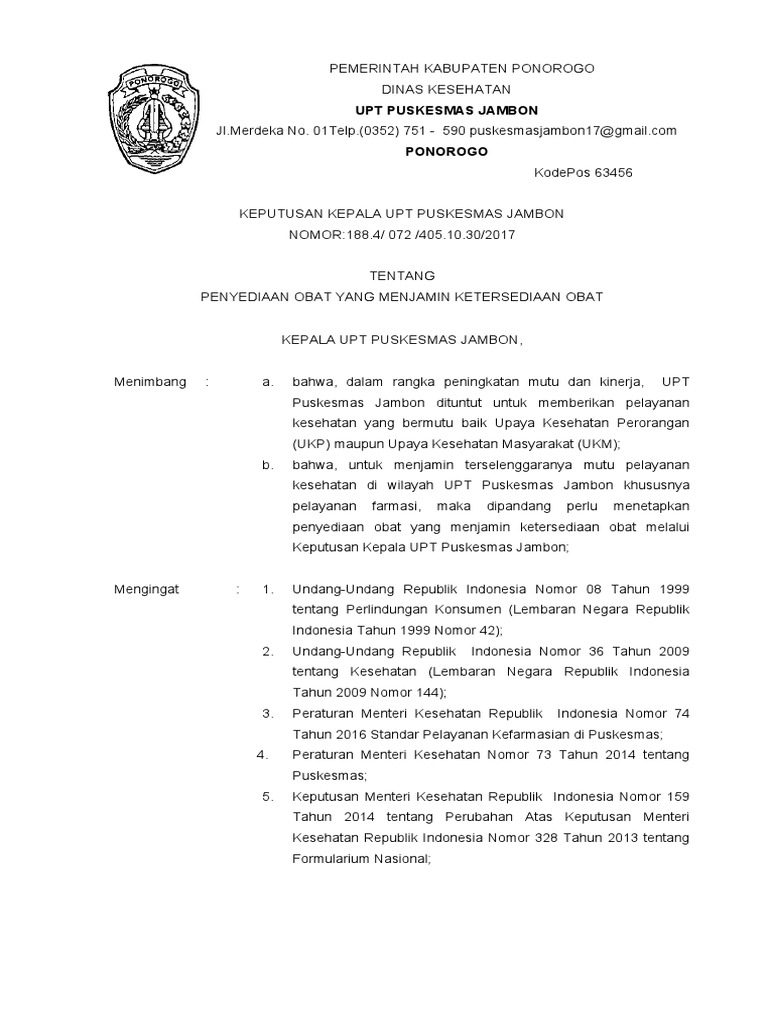 PONOROGO

PEMERINTAH KABUPATEN PONOROGO
DINAS KESEHATAN
UPT PUSKESMAS JAMBON
Jl.Merdeka No. 01Telp.(0352) 751 - 590 puskesmasjambon17@gmail.com
PONOROGO
KodePos 63456

KEPUTUSAN KEPALA UPT PUSKESMAS JAMBON
NOMOR:188.4/ 072 /405.10.30/2017

TENTANG
PENYEDIAAN OBAT YANG MENJAMIN KETERSEDIAAN OBAT

KEPALA UPT PUSKESMAS JAMBON,

Menimbang : a. bahwa, dalam rangka peningkatan mutu dan kinerja, UPT Puskesmas Jambon dituntut untuk memberikan pelayanan kesehatan yang bermutu baik Upaya Kesehatan Perorangan (UKP) maupun Upaya Kesehatan Masyarakat (UKM);
b. bahwa, untuk menjamin terselenggaranya mutu pelayanan kesehatan di wilayah UPT Puskesmas Jambon khususnya pelayanan farmasi, maka dipandang perlu menetapkan penyediaan obat yang menjamin ketersediaan obat melalui Keputusan Kepala UPT Puskesmas Jambon;

Mengingat : 1. Undang-Undang Republik Indonesia Nomor 08 Tahun 1999 tentang Perlindungan Konsumen (Lembaran Negara Republik Indonesia Tahun 1999 Nomor 42);
2. Undang-Undang Republik Indonesia Nomor 36 Tahun 2009 tentang Kesehatan (Lembaran Negara Republik Indonesia Tahun 2009 Nomor 144);
3. Peraturan Menteri Kesehatan Republik Indonesia Nomor 74 Tahun 2016 Standar Pelayanan Kefarmasian di Puskesmas;
4. Peraturan Menteri Kesehatan Nomor 73 Tahun 2014 tentang Puskesmas;
5. Keputusan Menteri Kesehatan Republik Indonesia Nomor 159 Tahun 2014 tentang Perubahan Atas Keputusan Menteri Kesehatan Republik Indonesia Nomor 328 Tahun 2013 tentang Formularium Nasional;